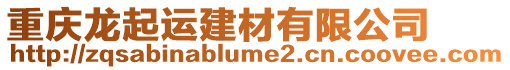 重庆龙起运建材有限公司
http://zqsabinablume2.cn.coovee.com